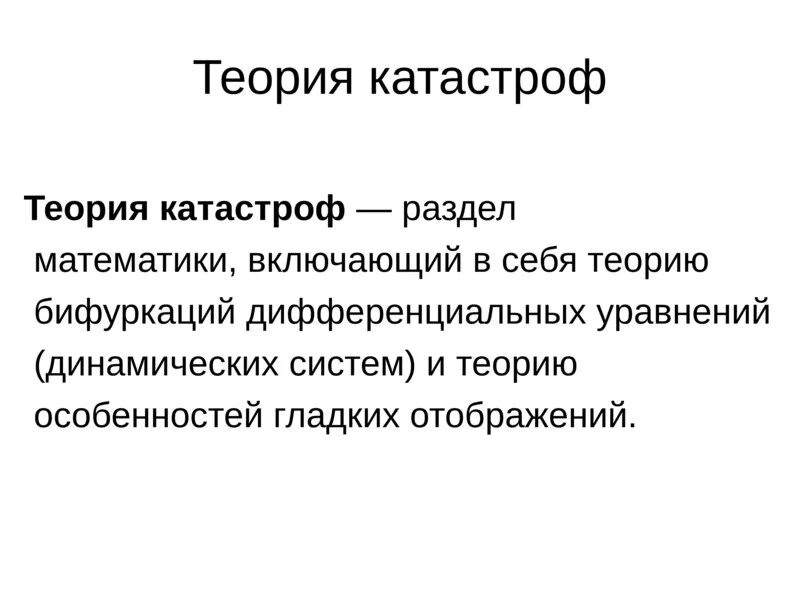 Теория катастроф

Теория катастроф — раздел математики, включающий в себя теорию бифуркаций дифференциальных уравнений (динамических систем) и теорию особенностей гладких отображений.